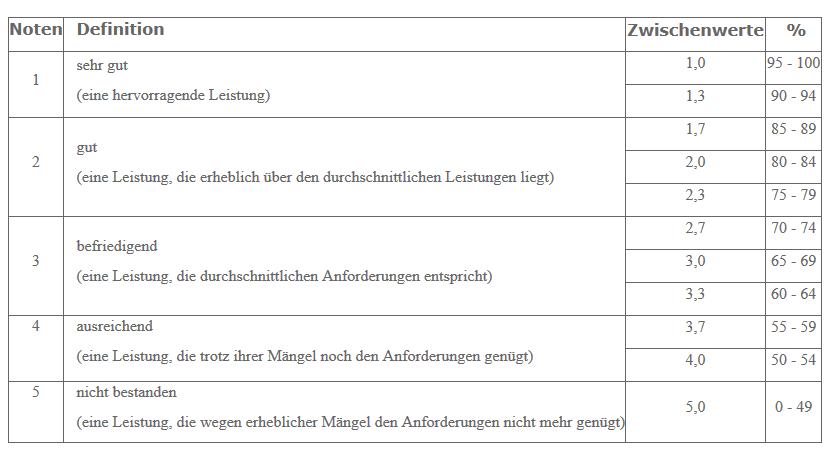 | Noten | Definition | Zwischenwerte | % |
|---|---|---|---|
| 1 | sehr gut (eine hervorragende Leistung) | 1,0 | 95 - 100 |
| | | 1,3 | 90 - 94 |
| 2 | gut (eine Leistung, die erheblich über den durchschnittlichen Leistungen liegt) | 1,7 | 85 - 89 |
| | | 2,0 | 80 - 84 |
| | | 2,3 | 75 - 79 |
| 3 | befriedigend (eine Leistung, die durchschnittlichen Anforderungen entspricht) | 2,7 | 70 - 74 |
| | | 3,0 | 65 - 69 |
| | | 3,3 | 60 - 64 |
| 4 | ausreichend (eine Leistung, die trotz ihrer Mängel noch den Anforderungen genügt) | 3,7 | 55 - 59 |
| | | 4,0 | 50 - 54 |
| 5 | nicht bestanden (eine Leistung, die wegen erheblicher Mängel den Anforderungen nicht mehr genügt) | 5,0 | 0 - 49 |